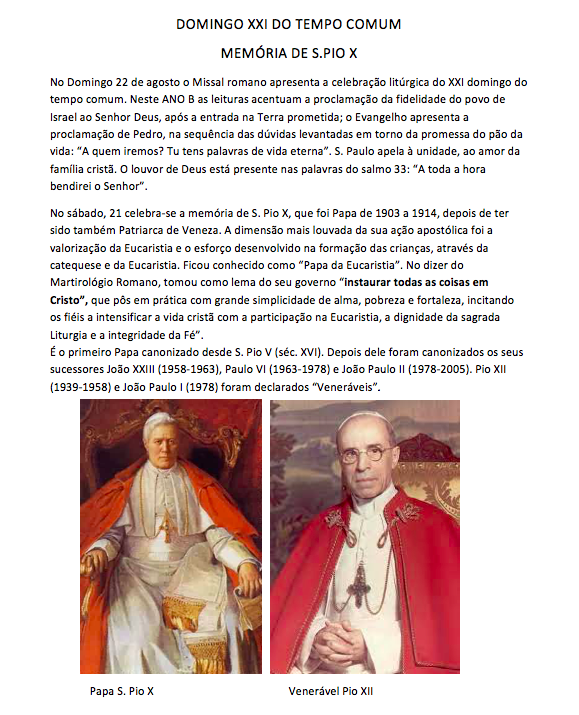 DOMINGO XXI DO TEMPO COMUM

MEMÓRIA DE S.PIO X

No Domingo 22 de agosto o Missal romano apresenta a celebração litúrgica do XXI domingo do tempo comum. Neste ANO B as leituras acentuam a proclamação da fidelidade do povo de Israel ao Senhor Deus, após a entrada na Terra prometida; o Evangelho apresenta a proclamação de Pedro, na sequência das dúvidas levantadas em torno da promessa do pão da vida: "A quem iremos? Tu tens palavras de vida eterna". S. Paulo apela à unidade, ao amor da família cristã. O louvor de Deus está presente nas palavras do salmo 33: "A toda a hora bendirei o Senhor".

No sábado, 21 celebra-se a memória de S. Pio X, que foi Papa de 1903 a 1914, depois de ter sido também Patriarca de Veneza. A dimensão mais louvada da sua ação apostólica foi a valorização da Eucaristia e o esforço desenvolvido na formação das crianças, através da catequese e da Eucaristia. Ficou conhecido como "Papa da Eucaristia". No dizer do Martirológio Romano, tomou como lema do seu governo "instaurar todas as coisas em Cristo", que pôs em prática com grande simplicidade de alma, pobreza e fortaleza, incitando os fiéis a intensificar a vida cristã com a participação na Eucaristia, a dignidade da sagrada Liturgia e a integridade da Fé".
É o primeiro Papa canonizado desde S. Pio V (séc. XVI). Depois dele foram canonizados os seus sucessores João XXIII (1958-1963), Paulo VI (1963-1978) e João Paulo II (1978-2005). Pio XII (1939-1958) e João Paulo I (1978) foram declarados "Veneráveis".

Papa S. Pio X

Venerável Pio XII